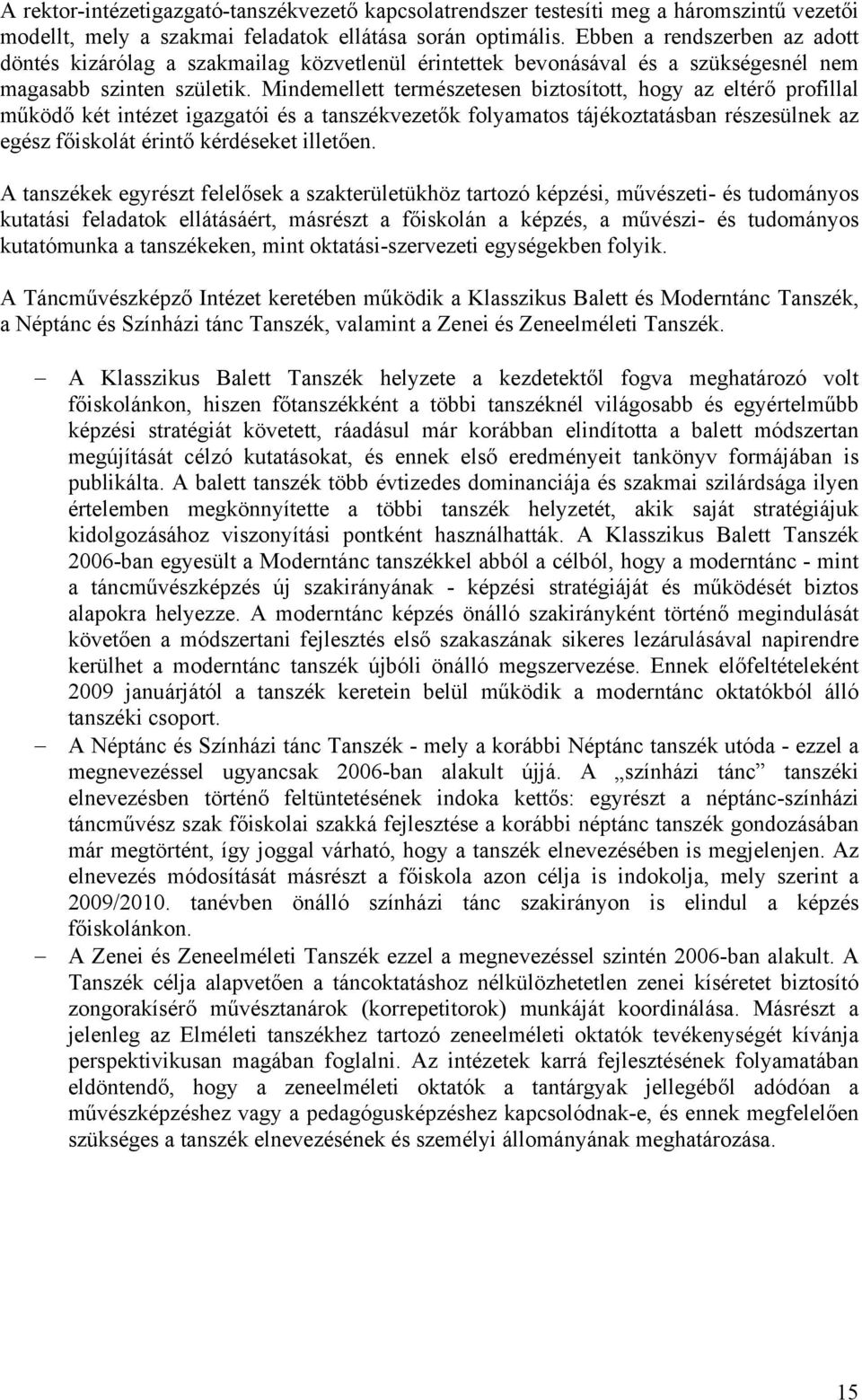 A rektor-intézetigazgató-tanszékvezető kapcsolatrendszer testesíti meg a háromszintű vezetői modellt, mely a szakmai feladatok ellátása során optimális. Ebben a rendszerben az adott döntés kizárólag a szakmailag közvetlenül érintettek bevonásával és a szükségesnél nem magasabb szinten születik. Mindemellett természetesen biztosított, hogy az eltérő profillal működő két intézet igazgatói és a tanszékvezetők folyamatos tájékoztatásban részesülnek az egész főiskolát érintő kérdéseket illetően.

A tanszékek egyrészt felelősek a szakterületükhöz tartozó képzési, művészeti- és tudományos kutatási feladatok ellátásáért, másrészt a főiskolán a képzés, a művészi- és tudományos kutatómunka a tanszékeken, mint oktatási-szervezeti egységekben folyik.

A Táncművészképző Intézet keretében működik a Klasszikus Balett és Moderntánc Tanszék, a Néptánc és Színházi tánc Tanszék, valamint a Zenei és Zeneelméleti Tanszék.

– A Klasszikus Balett Tanszék helyzete a kezdetektől fogva meghatározó volt főiskolánkon, hiszen főtanszékként a többi tanszéknél világosabb és egyértelműbb képzési stratégiát követett, ráadásul már korábban elindította a balett módszertan megújítását célzó kutatásokat, és ennek első eredményeit tankönyv formájában is publikálta. A balett tanszék több évtizedes dominanciája és szakmai szilárdsága ilyen értelemben megkönnyítette a többi tanszék helyzetét, akik saját stratégiájuk kidolgozásához viszonyítási pontként használhatták. A Klasszikus Balett Tanszék 2006-ban egyesült a Moderntánc tanszékkel abból a célból, hogy a moderntánc - mint a táncművészképzés új szakirányának - képzési stratégiáját és működését biztos alapokra helyezze. A moderntánc képzés önálló szakirányként történő megindulását követően a módszertani fejlesztés első szakaszának sikeres lezárulásával napirendre kerülhet a moderntánc tanszék újbóli önálló megszervezése. Ennek előfeltételeként 2009 januárjától a tanszék keretein belül működik a moderntánc oktatókból álló tanszéki csoport.

– A Néptánc és Színházi tánc Tanszék - mely a korábbi Néptánc tanszék utóda - ezzel a megnevezéssel ugyancsak 2006-ban alakult újjá. A „színházi tánc” tanszéki elnevezésben történő feltüntetésének indoka kettős: egyrészt a néptánc-színházi táncművész szak főiskolai szakká fejlesztése a korábbi néptánc tanszék gondozásában már megtörtént, így joggal várható, hogy a tanszék elnevezésében is megjelenjen. Az elnevezés módosítását másrészt a főiskola azon célja is indokolja, mely szerint a 2009/2010. tanévben önálló színházi tánc szakirányon is elindul a képzés főiskolánkon.

– A Zenei és Zeneelméleti Tanszék ezzel a megnevezéssel szintén 2006-ban alakult. A Tanszék célja alapvetően a táncoktatáshoz nélkülözhetetlen zenei kíséretet biztosító zongorakísérő művésztanárok (korrepetitorok) munkáját koordinálása. Másrészt a jelenleg az Elméleti tanszékhez tartozó zeneelméleti oktatók tevékenységét kívánja perspektivikusan magában foglalni. Az intézetek karrá fejlesztésének folyamatában eldöntendő, hogy a zeneelméleti oktatók a tantárgyak jellegéből adódóan a művészképzéshez vagy a pedagógusképzéshez kapcsolódnak-e, és ennek megfelelően szükséges a tanszék elnevezésének és személyi állományának meghatározása.

15